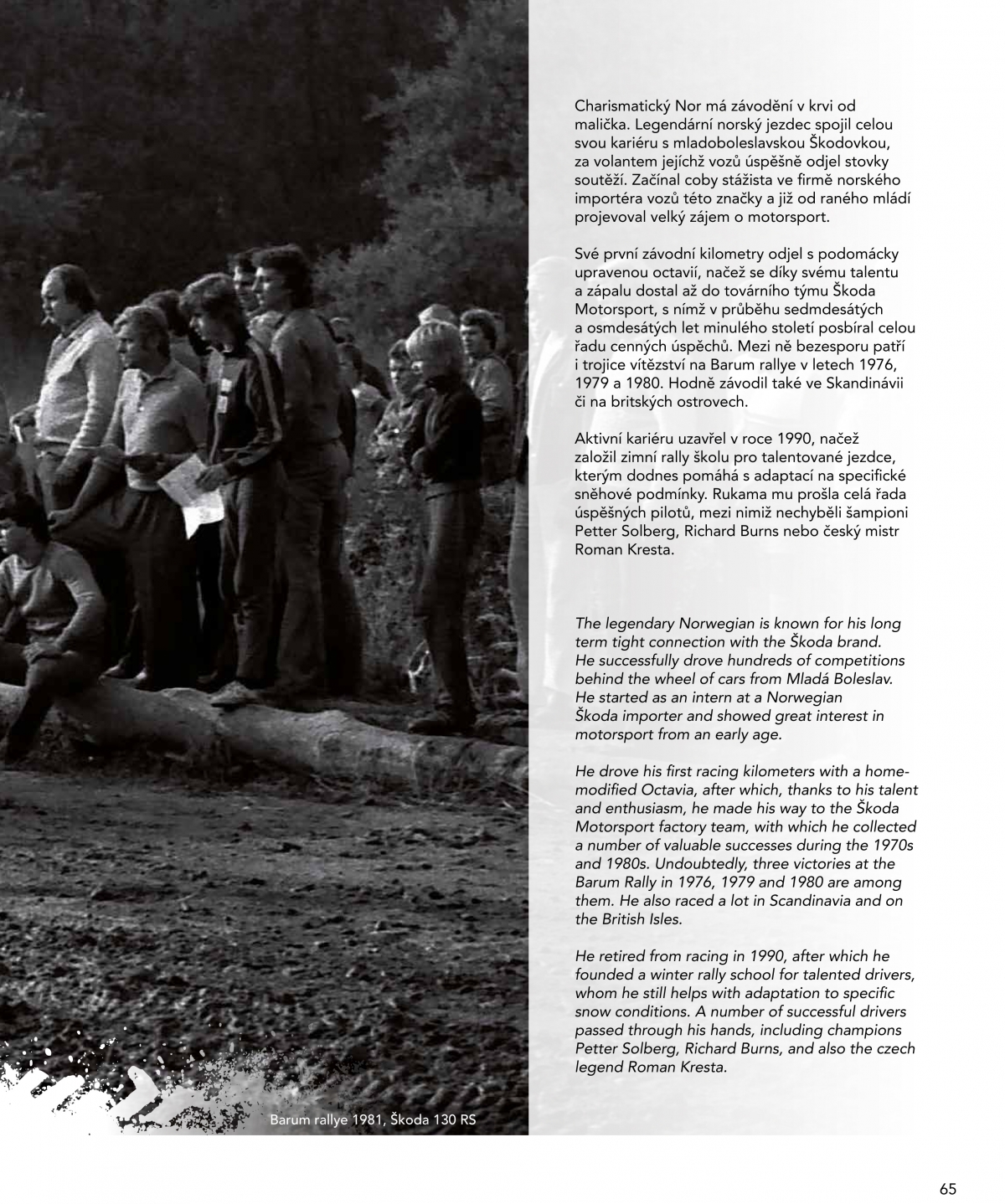 Charismatický Nor má závodění v krvi od malička. Legendární norský jezdec spojil celou svou kariéru s mladoboleslavskou Škodovkou, za volantem jejíchž vozů úspěšně odjel stovky soutěží. Začínal coby stážista ve firmě norského importéra vozů této značky a již od raného mládí projevoval velký zájem o motorsport.

Své první závodní kilometry odjel s podomácky upravenou octavií, načež se díky svému talentu a zápalu dostal až do továrního týmu Škoda Motorsport, s nímž v průběhu sedmdesátých a osmdesátých let minulého století posbíral celou řadu cenných úspěchů. Mezi ně bezesporu patří i trojice vítězství na Barum rallye v letech 1976, 1979 a 1980. Hodně závodil také ve Skandinávii či na britských ostrovech.

Aktivní kariéru uzavřel v roce 1990, načež založil zimní rally školu pro talentované jezdce, kterým dodnes pomáhá s adaptací na specifické sněhové podmínky. Rukama mu prošla celá řada úspěšných pilotů, mezi nimiž nechyběli šampioni Petter Solberg, Richard Burns nebo český mistr Roman Kresta.

The legendary Norwegian is known for his long term tight connection with the Škoda brand. He successfully drove hundreds of competitions behind the wheel of cars from Mladá Boleslav. He started as an intern at a Norwegian Škoda importer and showed great interest in motorsport from an early age.

He drove his first racing kilometers with a home-modified Octavia, after which, thanks to his talent and enthusiasm, he made his way to the Škoda Motorsport factory team, with which he collected a number of valuable successes during the 1970s and 1980s. Undoubtedly, three victories at the Barum Rally in 1976, 1979 and 1980 are among them. He also raced a lot in Scandinavia and on the British Isles.

He retired from racing in 1990, after which he founded a winter rally school for talented drivers, whom he still helps with adaptation to specific snow conditions. A number of successful drivers passed through his hands, including champions Petter Solberg, Richard Burns, and also the czech legend Roman Kresta.

Barum rallye 1981, Škoda 130 RS

65